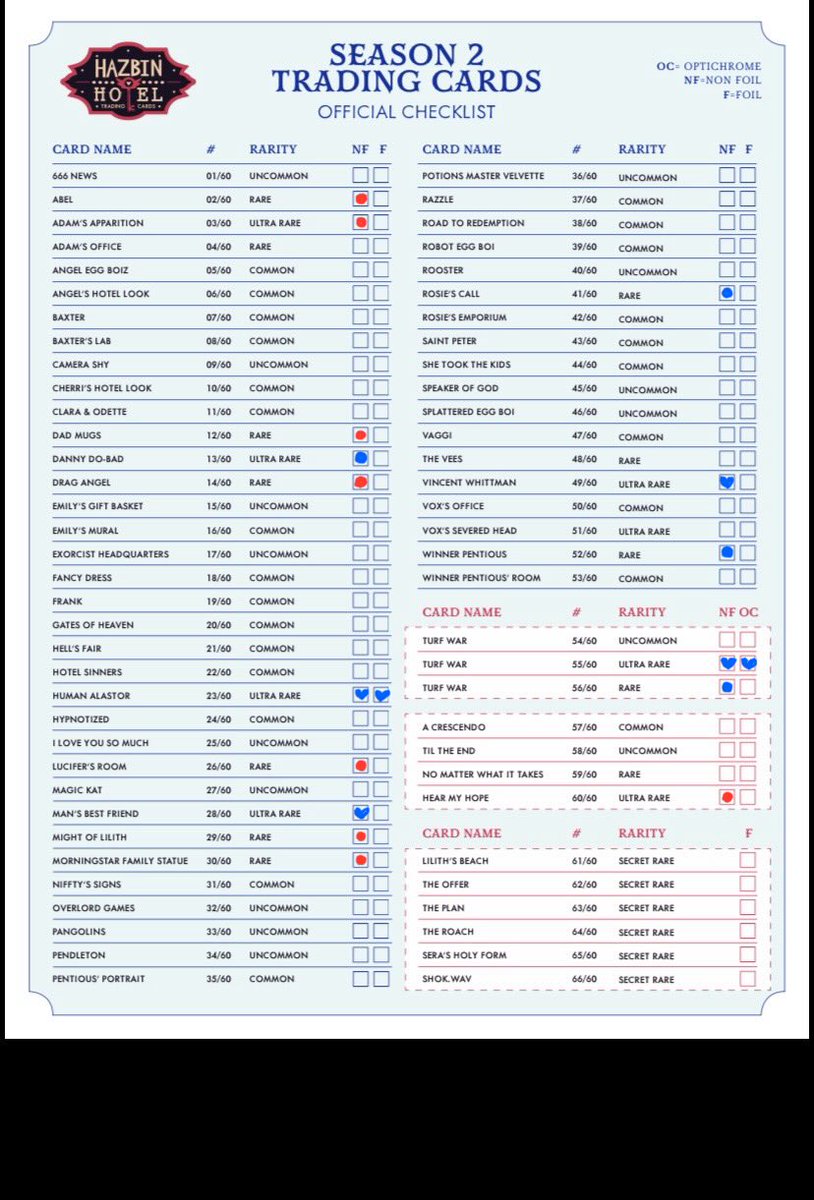 HAZBIN HOTEL TRADING CARDS

SEASON 2 TRADING CARDS
OFFICIAL CHECKLIST

OC= OPTICHROME
NF=NON FOIL
F=FOIL

| CARD NAME | # | RARITY | NF | F |
|---|---|---|---|---|
| 666 NEWS | 01/60 | UNCOMMON | | |
| ABEL | 02/60 | RARE | | |
| ADAM'S APPARITION | 03/60 | ULTRA RARE | | |
| ADAM'S OFFICE | 04/60 | RARE | | |
| ANGEL EGG BOIZ | 05/60 | COMMON | | |
| ANGEL'S HOTEL LOOK | 06/60 | COMMON | | |
| BAXTER | 07/60 | COMMON | | |
| BAXTER'S LAB | 08/60 | COMMON | | |
| CAMERA SHY | 09/60 | UNCOMMON | | |
| CHERRI'S HOTEL LOOK | 10/60 | COMMON | | |
| CLARA & ODETTE | 11/60 | COMMON | | |
| DAD MUGS | 12/60 | RARE | | |
| DANNY DO-BAD | 13/60 | ULTRA RARE | | |
| DRAG ANGEL | 14/60 | RARE | | |
| EMILY'S GIFT BASKET | 15/60 | UNCOMMON | | |
| EMILY'S MURAL | 16/60 | COMMON | | |
| EXORCIST HEADQUARTERS | 17/60 | UNCOMMON | | |
| FANCY DRESS | 18/60 | COMMON | | |
| FRANK | 19/60 | COMMON | | |
| GATES OF HEAVEN | 20/60 | COMMON | | |
| HELL'S FAIR | 21/60 | COMMON | | |
| HOTEL SINNERS | 22/60 | COMMON | | |
| HUMAN ALASTOR | 23/60 | ULTRA RARE | | |
| HYPNOTIZED | 24/60 | COMMON | | |
| I LOVE YOU SO MUCH | 25/60 | UNCOMMON | | |
| LUCIFER'S ROOM | 26/60 | RARE | | |
| MAGIC KAT | 27/60 | UNCOMMON | | |
| MAN'S BEST FRIEND | 28/60 | ULTRA RARE | | |
| MIGHT OF LILITH | 29/60 | RARE | | |
| MORNINGSTAR FAMILY STATUE | 30/60 | RARE | | |
| NIFFTY'S SIGNS | 31/60 | COMMON | | |
| OVERLORD GAMES | 32/60 | UNCOMMON | | |
| PANGOLINS | 33/60 | UNCOMMON | | |
| PENDLETON | 34/60 | UNCOMMON | | |
| PENTIOUS' PORTRAIT | 35/60 | COMMON | | |

| CARD NAME | # | RARITY | NF | F |
|---|---|---|---|---|
| POTIONS MASTER VELVETTE | 36/60 | UNCOMMON | | |
| RAZZLE | 37/60 | COMMON | | |
| ROAD TO REDEMPTION | 38/60 | COMMON | | |
| ROBOT EGG BOI | 39/60 | COMMON | | |
| ROOSTER | 40/60 | UNCOMMON | | |
| ROSIE'S CALL | 41/60 | RARE | | |
| ROSIE'S EMPORIUM | 42/60 | COMMON | | |
| SAINT PETER | 43/60 | COMMON | | |
| SHE TOOK THE KIDS | 44/60 | COMMON | | |
| SPEAKER OF GOD | 45/60 | UNCOMMON | | |
| SPLATTERED EGG BOI | 46/60 | UNCOMMON | | |
| VAGGI | 47/60 | COMMON | | |
| THE VEES | 48/60 | RARE | | |
| VINCENT WHITTMAN | 49/60 | ULTRA RARE | | |
| VOX'S OFFICE | 50/60 | COMMON | | |
| VOX'S SEVERED HEAD | 51/60 | ULTRA RARE | | |
| WINNER PENTIOUS | 52/60 | RARE | | |
| WINNER PENTIOUS' ROOM | 53/60 | COMMON | | |

| CARD NAME | # | RARITY | NF | OC |
|---|---|---|---|---|
| TURF WAR | 54/60 | UNCOMMON | | |
| TURF WAR | 55/60 | ULTRA RARE | | |
| TURF WAR | 56/60 | RARE | | |
| A CRESCENDO | 57/60 | COMMON | | |
| TIL THE END | 58/60 | UNCOMMON | | |
| NO MATTER WHAT IT TAKES | 59/60 | RARE | | |
| HEAR MY HOPE | 60/60 | ULTRA RARE | | |

| CARD NAME | # | RARITY | F |
|---|---|---|---|
| LILITH'S BEACH | 61/60 | SECRET RARE | |
| THE OFFER | 62/60 | SECRET RARE | |
| THE PLAN | 63/60 | SECRET RARE | |
| THE ROACH | 64/60 | SECRET RARE | |
| SERA'S HOLY FORM | 65/60 | SECRET RARE | |
| SHOK.WAV | 66/60 | SECRET RARE | |